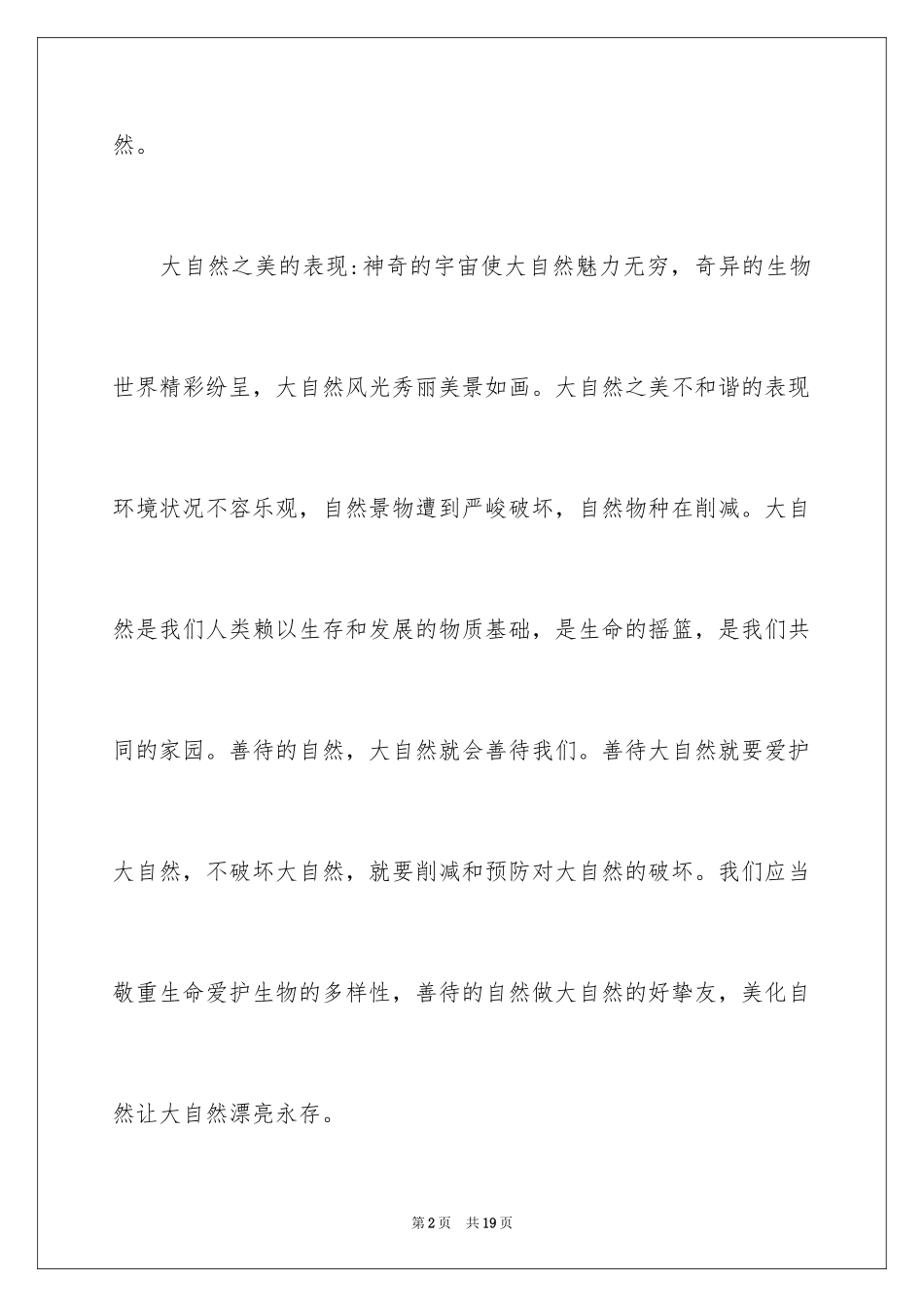 然。

大自然之美的表现:神奇的宇宙使大自然魅力无穷，奇异的生物世界精彩纷呈，大自然风光秀丽美景如画。大自然之美不和谐的表现环境状况不容乐观，自然景物遭到严峻破坏，自然物种在削减。大自然是我们人类赖以生存和发展的物质基础，是生命的摇篮，是我们共同的家园。善待的自然，大自然就会善待我们。善待大自然就要爱护大自然，不破坏大自然，就要削减和预防对大自然的破坏。我们应当敬重生命爱护生物的多样性，善待的自然做大自然的好挚友，美化自然让大自然漂亮永存。

第2页　共19页